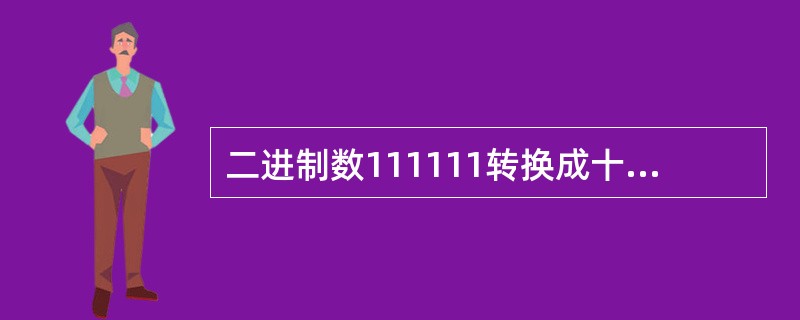 二进制数111111转换成十...